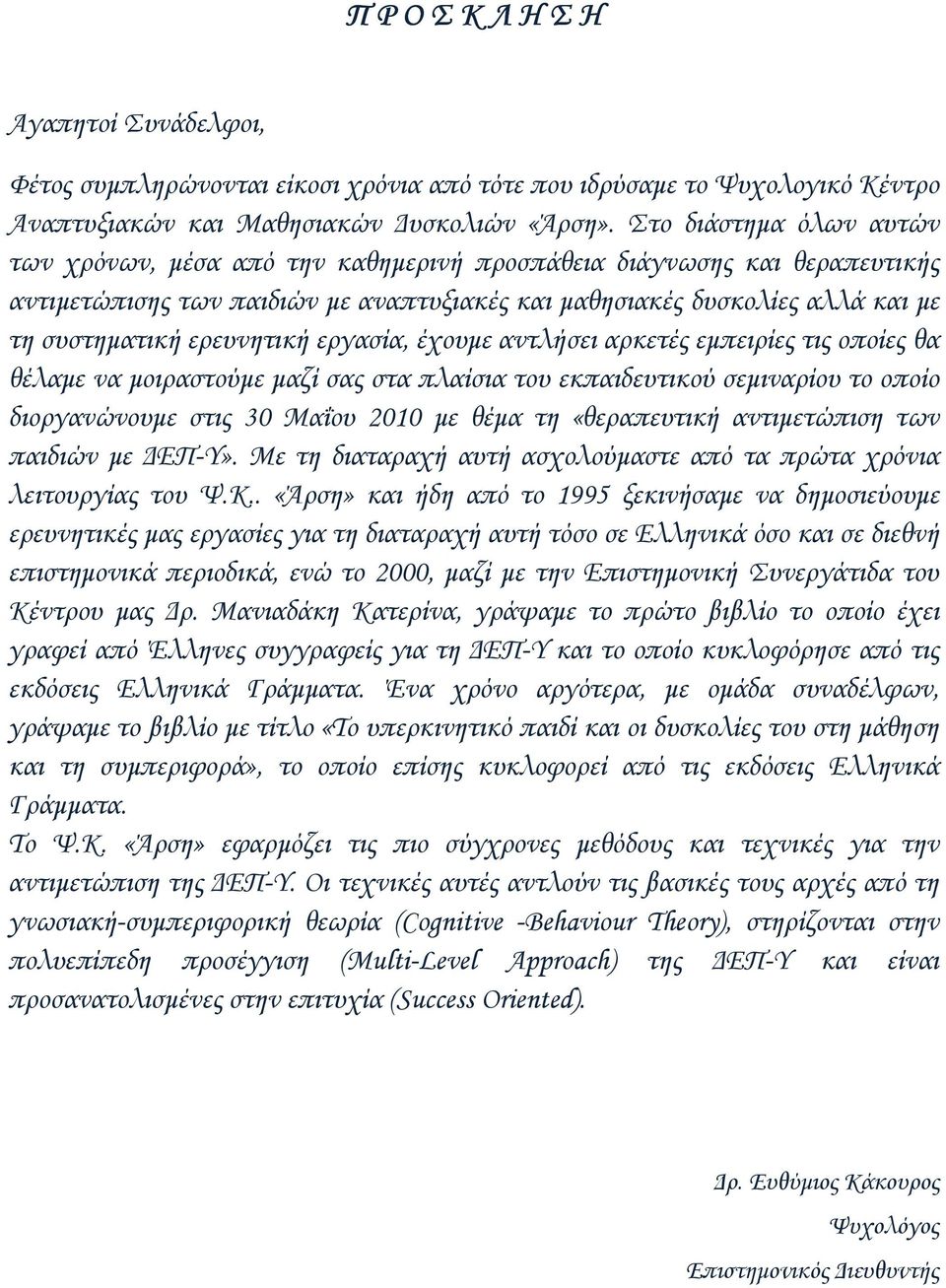 Π Ρ Ο Σ Κ Λ Η Σ Η

Αγαπητοί Συνάδελφοι,

Φέτος συμπληρώνονται είκοσι χρόνια από τότε που ιδρύσαμε το Ψυχολογικό Κέντρο Αναπτυξιακών και Μαθησιακών Δυσκολιών «Άρση». Στο διάστημα όλων αυτών των χρόνων, μέσα από την καθημερινή προσπάθεια διάγνωσης και θεραπευτικής αντιμετώπισης των παιδιών με αναπτυξιακές και μαθησιακές δυσκολίες αλλά και με τη συστηματική ερευνητική εργασία, έχουμε αντλήσει αρκετές εμπειρίες τις οποίες θα θέλαμε να μοιραστούμε μαζί σας στα πλαίσια του εκπαιδευτικού σεμιναρίου το οποίο διοργανώνουμε στις 30 Μαΐου 2010 με θέμα τη «θεραπευτική αντιμετώπιση των παιδιών με ΔΕΠ-Υ». Με τη διαταραχή αυτή ασχολούμαστε από τα πρώτα χρόνια λειτουργίας του Ψ.Κ.. «Άρση» και ήδη από το 1995 ξεκινήσαμε να δημοσιεύουμε ερευνητικές μας εργασίες για τη διαταραχή αυτή τόσο σε Ελληνικά όσο και σε διεθνή επιστημονικά περιοδικά, ενώ το 2000, μαζί με την Επιστημονική Συνεργάτιδα του Κέντρου μας Δρ. Μανιαδάκη Κατερίνα, γράψαμε το πρώτο βιβλίο το οποίο έχει γραφεί από Έλληνες συγγραφείς για τη ΔΕΠ-Υ και το οποίο κυκλοφόρησε από τις εκδόσεις Ελληνικά Γράμματα. Ένα χρόνο αργότερα, με ομάδα συναδέλφων, γράψαμε το βιβλίο με τίτλο «Το υπερκινητικό παιδί και οι δυσκολίες του στη μάθηση και τη συμπεριφορά», το οποίο επίσης κυκλοφορεί από τις εκδόσεις Ελληνικά Γράμματα.
Το Ψ.Κ. «Άρση» εφαρμόζει τις πιο σύγχρονες μεθόδους και τεχνικές για την αντιμετώπιση της ΔΕΠ-Υ. Οι τεχνικές αυτές αντλούν τις βασικές τους αρχές από τη γνωσιακή-συμπεριφορική θεωρία (Cognitive -Behaviour Theory), στηρίζονται στην πολυεπίπεδη προσέγγιση (Multi-Level Approach) της ΔΕΠ-Υ και είναι προσανατολισμένες στην επιτυχία (Success Oriented).

Δρ. Ευθύμιος Κάκουρος
Ψυχολόγος
Επιστημονικός Διευθυντής